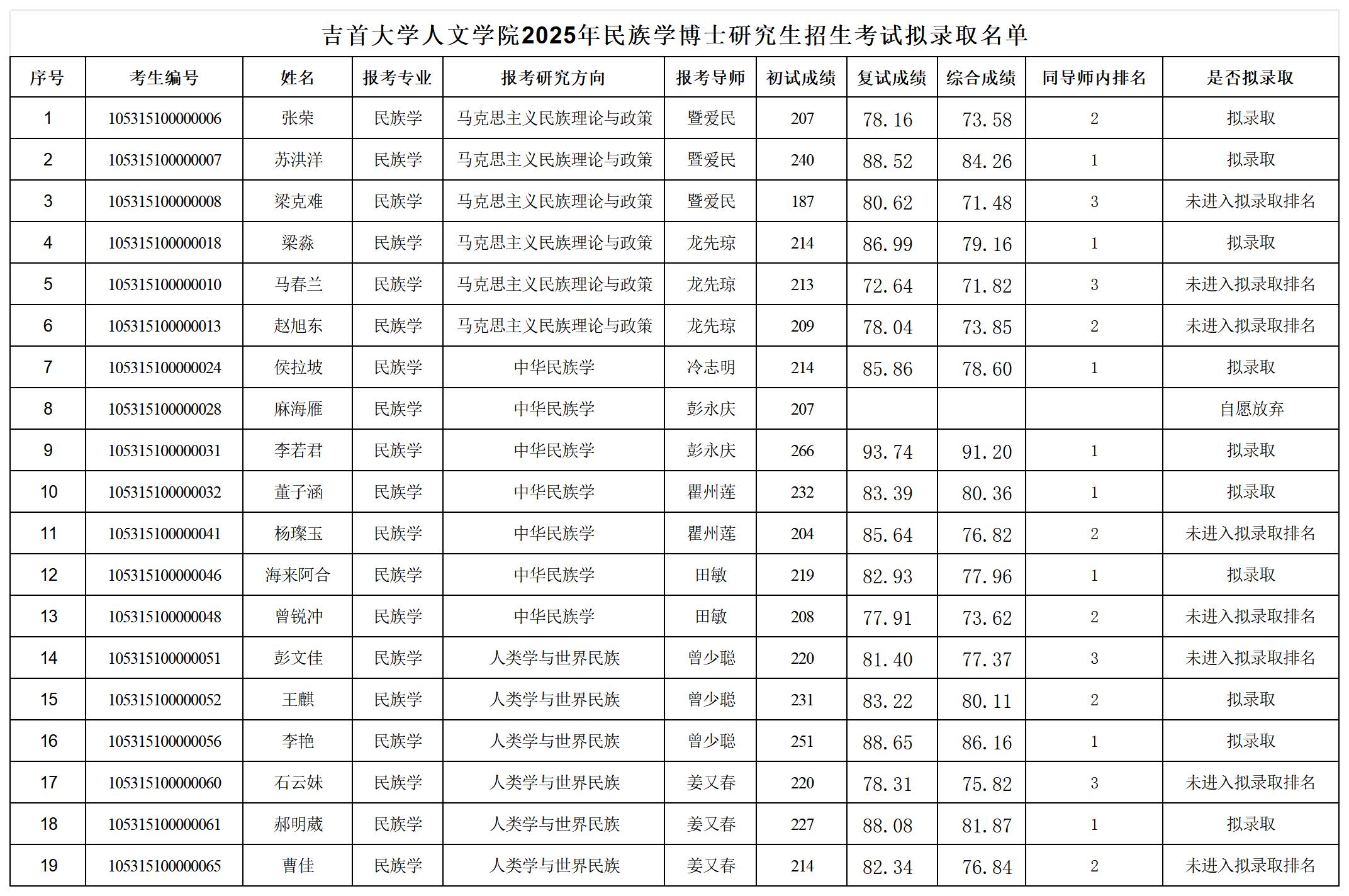 吉首大学人文学院2025年民族学博士研究生招生考试拟录取名单

| 序号 | 考生编号 | 姓名 | 报考专业 | 报考研究方向 | 报考导师 | 初试成绩 | 复试成绩 | 综合成绩 | 同导师内排名 | 是否拟录取 |
|---|---|---|---|---|---|---|---|---|---|---|
| 1 | 105315100000006 | 张荣 | 民族学 | 马克思主义民族理论与政策 | 暨爱民 | 207 | 78.16 | 73.58 | 2 | 拟录取 |
| 2 | 105315100000007 | 苏洪洋 | 民族学 | 马克思主义民族理论与政策 | 暨爱民 | 240 | 88.52 | 84.26 | 1 | 拟录取 |
| 3 | 105315100000008 | 梁克难 | 民族学 | 马克思主义民族理论与政策 | 暨爱民 | 187 | 80.62 | 71.48 | 3 | 未进入拟录取排名 |
| 4 | 105315100000018 | 梁淼 | 民族学 | 马克思主义民族理论与政策 | 龙先琼 | 214 | 86.99 | 79.16 | 1 | 拟录取 |
| 5 | 105315100000010 | 马春兰 | 民族学 | 马克思主义民族理论与政策 | 龙先琼 | 213 | 72.64 | 71.82 | 3 | 未进入拟录取排名 |
| 6 | 105315100000013 | 赵旭东 | 民族学 | 马克思主义民族理论与政策 | 龙先琼 | 209 | 78.04 | 73.85 | 2 | 未进入拟录取排名 |
| 7 | 105315100000024 | 侯拉坡 | 民族学 | 中华民族学 | 冷志明 | 214 | 85.86 | 78.60 | 1 | 拟录取 |
| 8 | 105315100000028 | 麻海雁 | 民族学 | 中华民族学 | 彭永庆 | 207 | | | | 自愿放弃 |
| 9 | 105315100000031 | 李若君 | 民族学 | 中华民族学 | 彭永庆 | 266 | 93.74 | 91.20 | 1 | 拟录取 |
| 10 | 105315100000032 | 董子涵 | 民族学 | 中华民族学 | 瞿州莲 | 232 | 83.39 | 80.36 | 1 | 拟录取 |
| 11 | 105315100000041 | 杨璨玉 | 民族学 | 中华民族学 | 瞿州莲 | 204 | 85.64 | 76.82 | 2 | 未进入拟录取排名 |
| 12 | 105315100000046 | 海来阿合 | 民族学 | 中华民族学 | 田敏 | 219 | 82.93 | 77.96 | 1 | 拟录取 |
| 13 | 105315100000048 | 曾锐冲 | 民族学 | 中华民族学 | 田敏 | 208 | 77.91 | 73.62 | 2 | 未进入拟录取排名 |
| 14 | 105315100000051 | 彭文佳 | 民族学 | 人类学与世界民族 | 曾少聪 | 220 | 81.40 | 77.37 | 3 | 未进入拟录取排名 |
| 15 | 105315100000052 | 王麒 | 民族学 | 人类学与世界民族 | 曾少聪 | 231 | 83.22 | 80.11 | 2 | 拟录取 |
| 16 | 105315100000056 | 李艳 | 民族学 | 人类学与世界民族 | 曾少聪 | 251 | 88.65 | 86.16 | 1 | 拟录取 |
| 17 | 105315100000060 | 石云妹 | 民族学 | 人类学与世界民族 | 姜又春 | 220 | 78.31 | 75.82 | 3 | 未进入拟录取排名 |
| 18 | 105315100000061 | 郝明葳 | 民族学 | 人类学与世界民族 | 姜又春 | 227 | 88.08 | 81.87 | 1 | 拟录取 |
| 19 | 105315100000065 | 曹佳 | 民族学 | 人类学与世界民族 | 姜又春 | 214 | 82.34 | 76.84 | 2 | 未进入拟录取排名 |